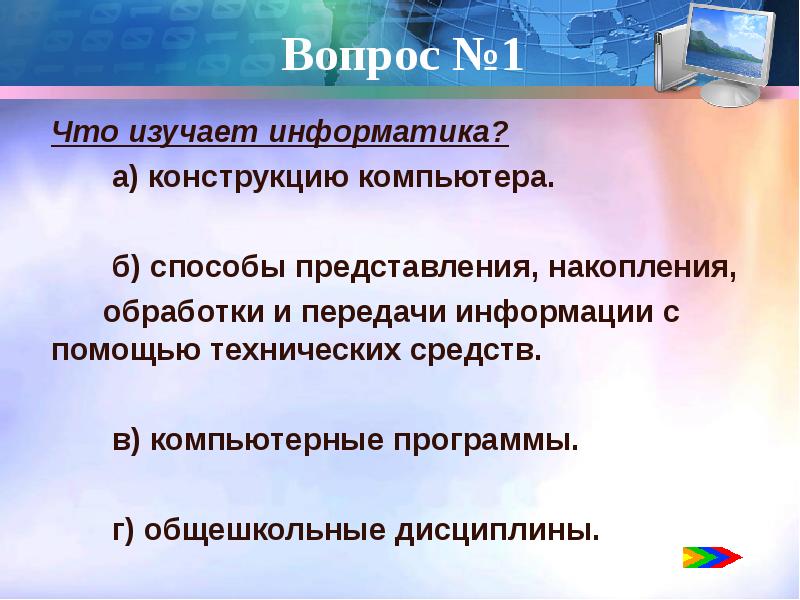 Вопрос №1

Что изучает информатика?

а) конструкцию компьютера.

б) способы представления, накопления, обработки и передачи информации с помощью технических средств.

в) компьютерные программы.

г) общешкольные дисциплины.